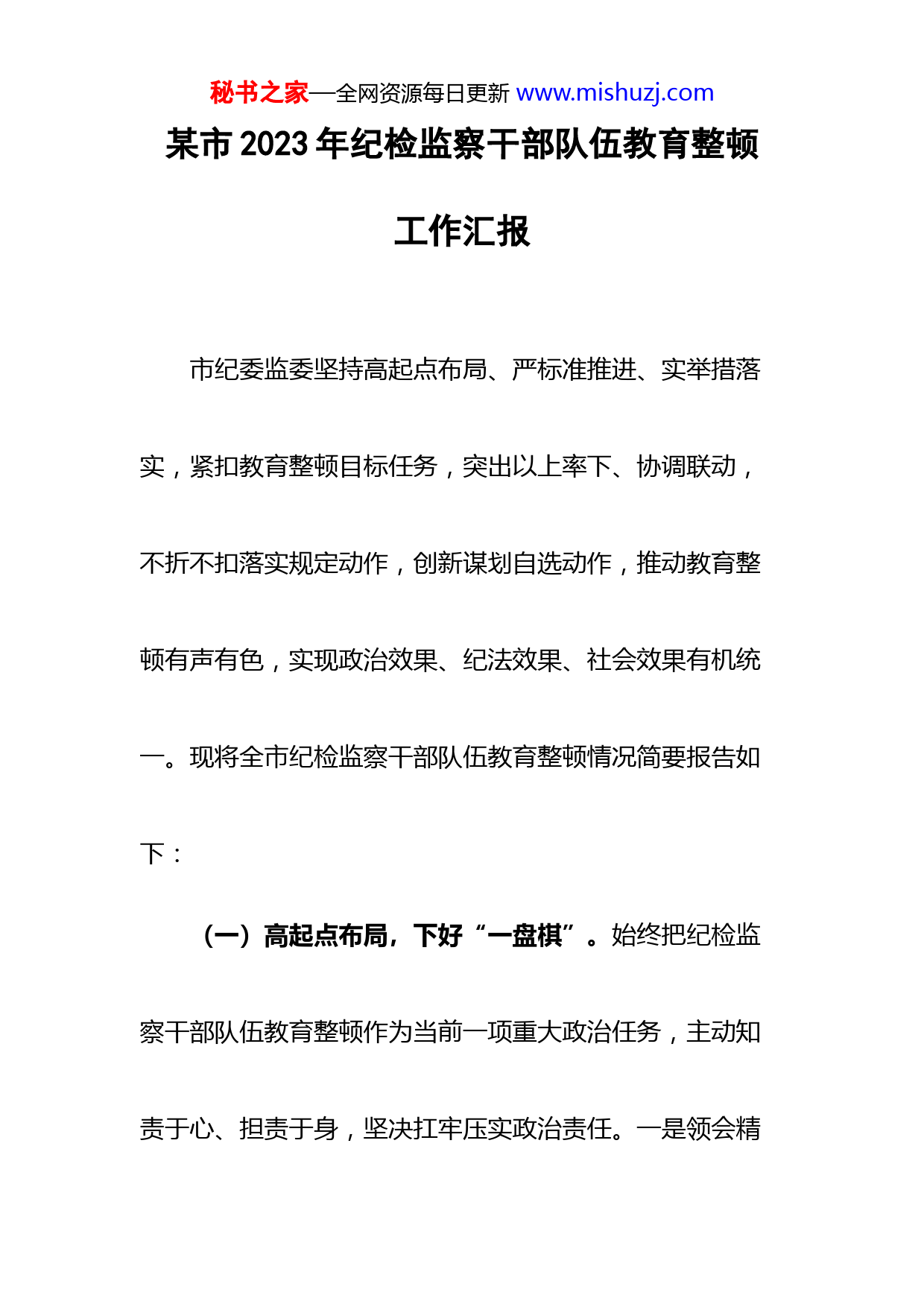 秘书之家—全网资源每日更新 www.mishuzj.com

某市 2023 年纪检监察干部队伍教育整顿工作汇报

市纪委监委坚持高起点布局、严标准推进、实举措落实，紧扣教育整顿目标任务，突出以上率下、协调联动，不折不扣落实规定动作，创新谋划自选动作，推动教育整顿有声有色，实现政治效果、纪法效果、社会效果有机统一。现将全市纪检监察干部队伍教育整顿情况简要报告如下：

（一）高起点布局，下好“一盘棋”。始终把纪检监察干部队伍教育整顿作为当前一项重大政治任务，主动知责于心、担责于身，坚决扛牢压实政治责任。一是领会精